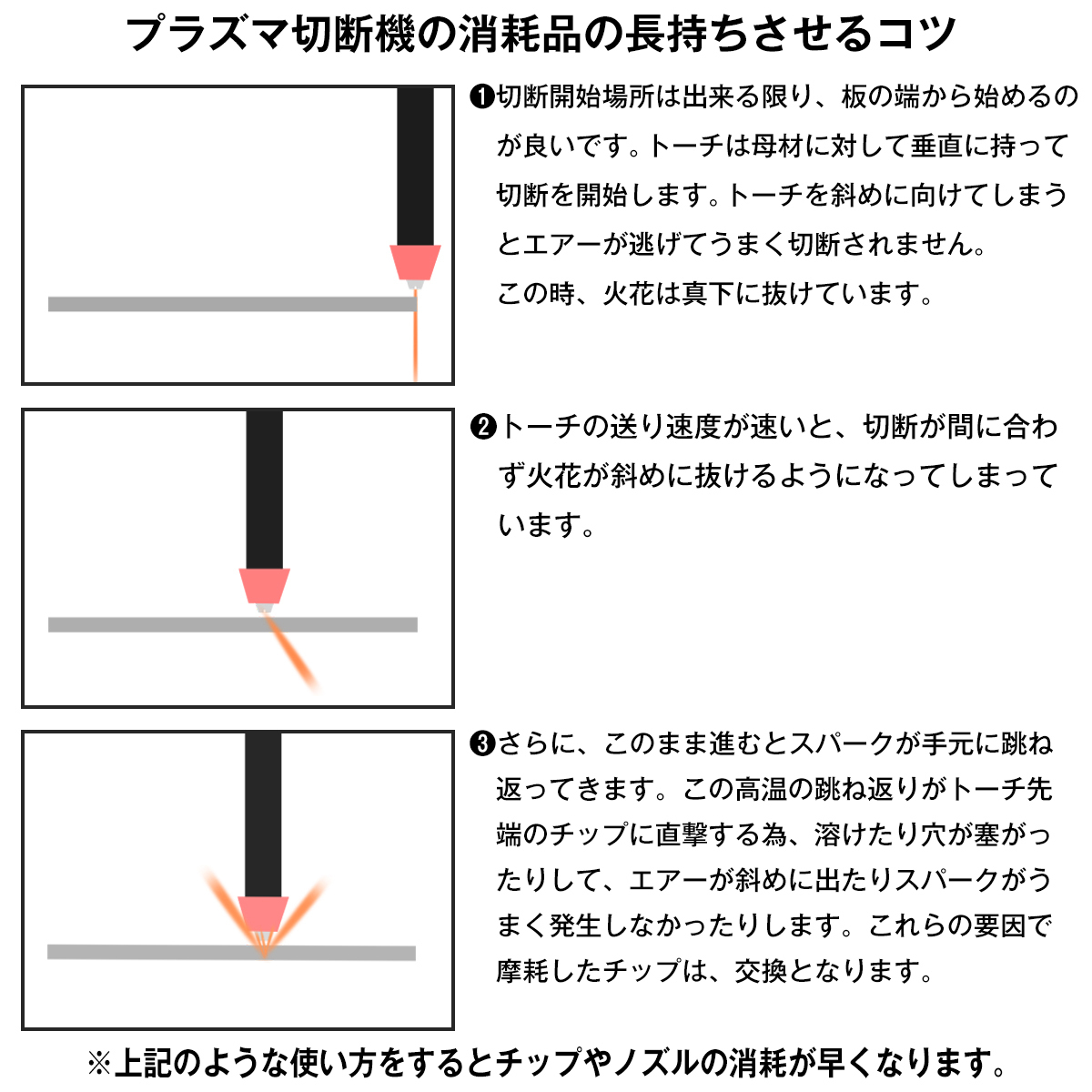 プラズマ切断機の消耗品の長持ちさせるコツ

❶切断開始場所は出来る限り、板の端から始めるのが良いです。トーチは母材に対して垂直に持って切断を開始します。トーチを斜めに向けてしまうとエアーが逃げてうまく切断されません。
この時、火花は真下に抜けています。

❷トーチの送り速度が速いと、切断が間に合わず火花が斜めに抜けるようになってしまっています。

❸さらに、このまま進むとスパークが手元に跳ね返ってきます。この高温の跳ね返りがトーチ先端のチップに直撃する為、溶けたり穴が塞がったりして、エアーが斜めに出たりスパークがうまく発生しなかったりします。これらの要因で摩耗したチップは、交換となります。

※上記のような使い方をするとチップやノズルの消耗が早くなります。